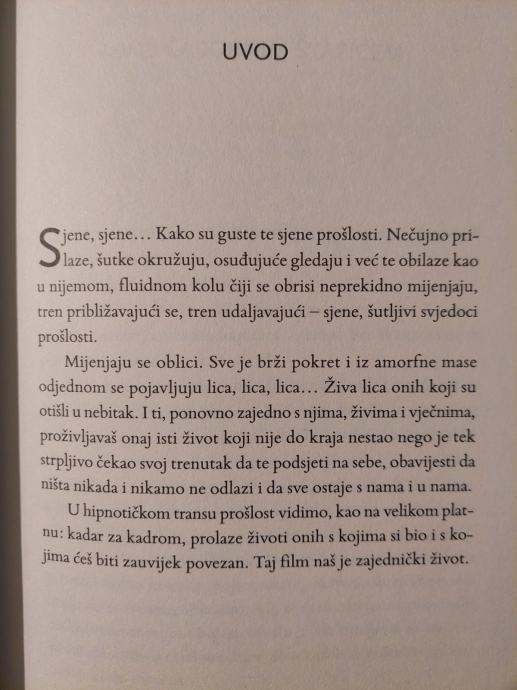 UVOD

Sjene, sjene… Kako su guste te sjene prošlosti. Nečujno prilaze, šutke okružuju, osuđujuće gledaju i već te obilaze kao u nijemom, fluidnom kolu čiji se obrisi neprekidno mijenjaju, tren približavajući se, tren udaljavajući – sjene, šutljivi svjedoci prošlosti.

Mijenjaju se oblici. Sve je brži pokret i iz amorfne mase odjednom se pojavljuju lica, lica, lica… Živa lica onih koji su otišli u nebitak. I ti, ponovno zajedno s njima, živima i vječnima, proživljavaš onaj isti život koji nije do kraja nestao nego je tek strpljivo čekao svoj trenutak da te podsjeti na sebe, obavijesti da ništa nikada i nikamo ne odlazi i da sve ostaje s nama i u nama.

U hipnotičkom transu prošlost vidimo, kao na velikom platnu: kadar za kadrom, prolaze životi onih s kojima si bio i s kojima ćeš biti zauvijek povezan. Taj film naš je zajednički život.